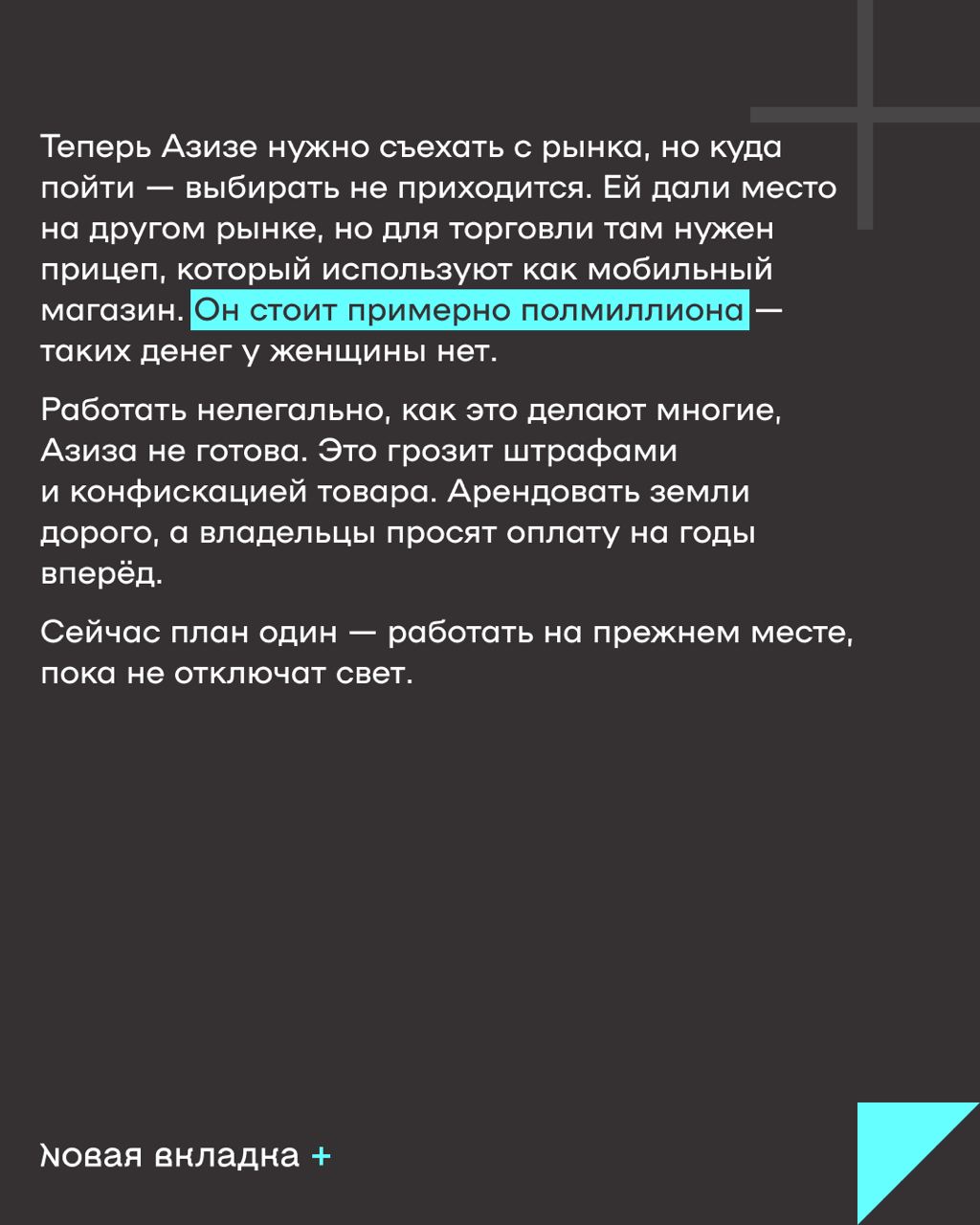 Теперь Азизе нужно съехать с рынка, но куда пойти — выбирать не приходится. Ей дали место на другом рынке, но для торговли там нужен прицеп, который используют как мобильный магазин. Он стоит примерно полмиллиона — таких денег у женщины нет.

Работать нелегально, как это делают многие, Азиза не готова. Это грозит штрафами и конфискацией товара. Арендовать земли дорого, а владельцы просят оплату на годы вперёд.

Сейчас план один — работать на прежнем месте, пока не отключат свет.

Новая вкладка +